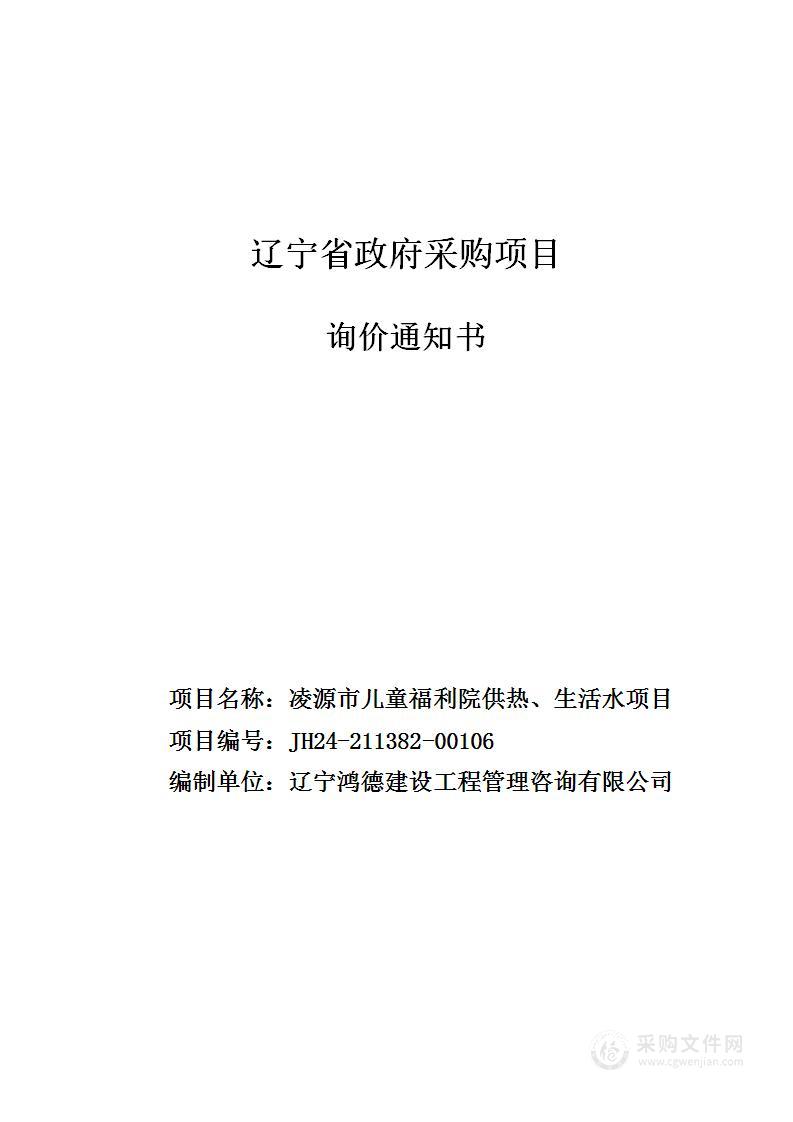 辽宁省政府采购项目

询价通知书

项目名称：凌源市儿童福利院供热、生活水项目

项目编号：JH24-211382-00106

编制单位：辽宁鸿德建设工程管理咨询有限公司

采购文件网
www.cgwenjian.com